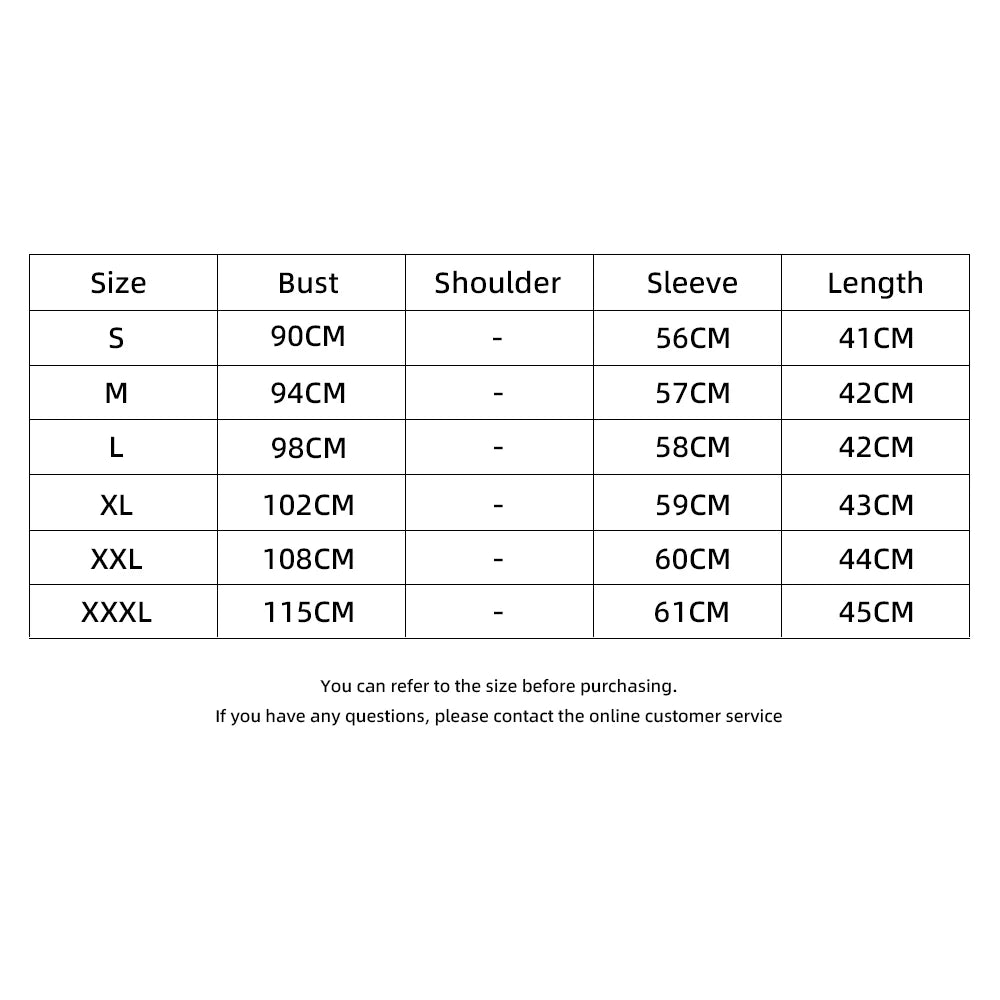 | Size | Bust | Shoulder | Sleeve | Length |
|---|---|---|---|---|
| S | 90CM | - | 56CM | 41CM |
| M | 94CM | - | 57CM | 42CM |
| L | 98CM | - | 58CM | 42CM |
| XL | 102CM | - | 59CM | 43CM |
| XXL | 108CM | - | 60CM | 44CM |
| XXXL | 115CM | - | 61CM | 45CM |

You can refer to the size before purchasing.
If you have any questions, please contact the online customer service